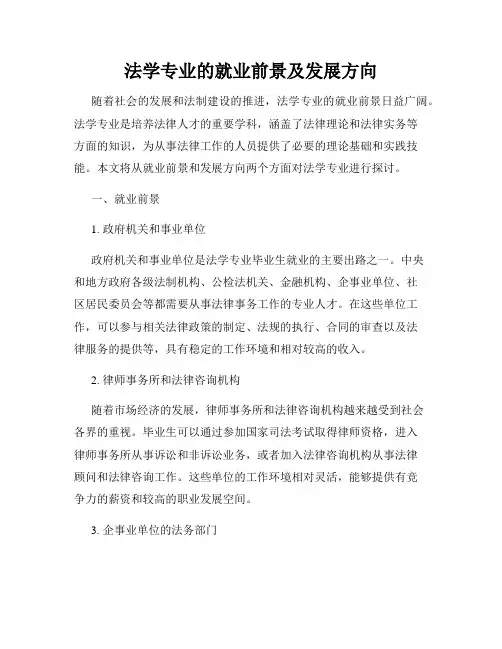 法学专业的就业前景及发展方向

随着社会的发展和法制建设的推进，法学专业的就业前景日益广阔。法学专业是培养法律人才的重要学科，涵盖了法律理论和法律实务等方面的知识，为从事法律工作的人员提供了必要的理论基础和实践技能。本文将从就业前景和发展方向两个方面对法学专业进行探讨。

一、就业前景

1. 政府机关和事业单位

政府机关和事业单位是法学专业毕业生就业的主要出路之一。中央和地方政府各级法制机构、公检法机关、金融机构、企事业单位、社区居民委员会等都需要从事法律事务工作的专业人才。在这些单位工作，可以参与相关法律政策的制定、法规的执行、合同的审查以及法律服务的提供等，具有稳定的工作环境和相对较高的收入。

2. 律师事务所和法律咨询机构

随着市场经济的发展，律师事务所和法律咨询机构越来越受到社会各界的重视。毕业生可以通过参加国家司法考试取得律师资格，进入律师事务所从事诉讼和非诉讼业务，或者加入法律咨询机构从事法律顾问和法律咨询工作。这些单位的工作环境相对灵活，能够提供有竞争力的薪资和较高的职业发展空间。

3. 企事业单位的法务部门